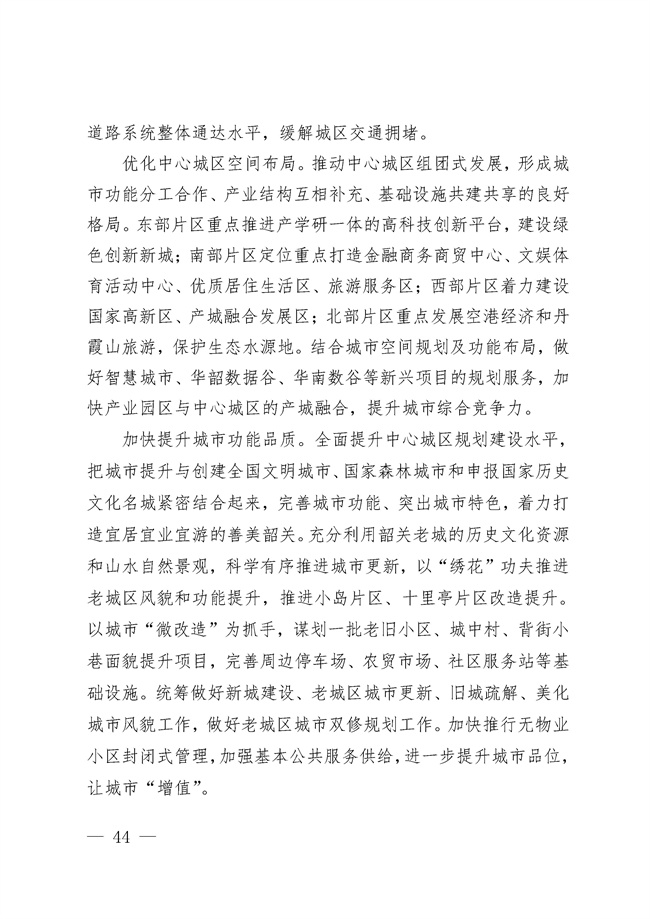 道路系统整体通达水平，缓解城区交通拥堵。

优化中心城区空间布局。推动中心城区组团式发展，形成城市功能分工合作、产业结构互相补充、基础设施共建共享的良好格局。东部片区重点推进产学研一体的高科技创新平台，建设绿色创新新城；南部片区定位重点打造金融商务商贸中心、文娱体育活动中心、优质居住生活区、旅游服务区；西部片区着力建设国家高新区、产城融合发展区；北部片区重点发展空港经济和丹霞山旅游，保护生态水源地。结合城市空间规划及功能布局，做好智慧城市、华韶数据谷、华南数谷等新兴项目的规划服务，加快产业园区与中心城区的产城融合，提升城市综合竞争力。

加快提升城市功能品质。全面提升中心城区规划建设水平，把城市提升与创建全国文明城市、国家森林城市和申报国家历史文化名城紧密结合起来，完善城市功能、突出城市特色，着力打造宜居宜业宜游的善美韶关。充分利用韶关老城的历史文化资源和山水自然景观，科学有序推进城市更新，以“绣花”功夫推进老城区风貌和功能提升，推进小岛片区、十里亭片区改造提升。以城市“微改造”为抓手，谋划一批老旧小区、城中村、背街小巷面貌提升项目，完善周边停车场、农贸市场、社区服务站等基础设施。统筹做好新城建设、老城区城市更新、旧城疏解、美化城市风貌工作，做好老城区城市双修规划工作。加快推行无物业小区封闭式管理，加强基本公共服务供给，进一步提升城市品位，让城市“增值”。

— 44 —